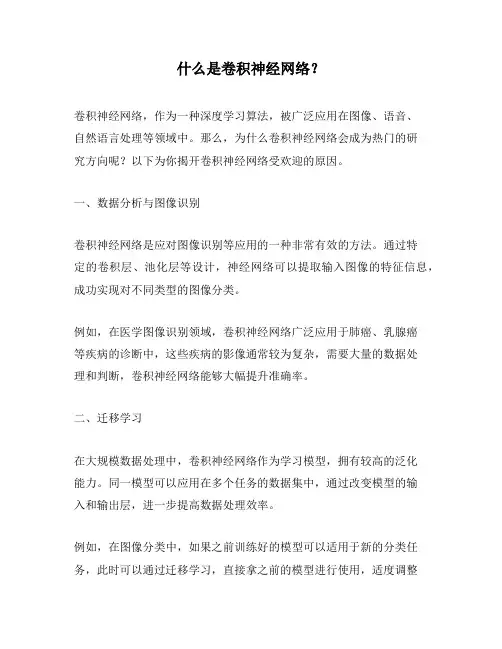 什么是卷积神经网络？

卷积神经网络，作为一种深度学习算法，被广泛应用在图像、语音、自然语言处理等领域中。那么，为什么卷积神经网络会成为热门的研究方向呢？以下为你揭开卷积神经网络受欢迎的原因。

一、数据分析与图像识别

卷积神经网络是应对图像识别等应用的一种非常有效的方法。通过特定的卷积层、池化层等设计，神经网络可以提取输入图像的特征信息，成功实现对不同类型的图像分类。

例如，在医学图像识别领域，卷积神经网络广泛应用于肺癌、乳腺癌等疾病的诊断中，这些疾病的影像通常较为复杂，需要大量的数据处理和判断，卷积神经网络能够大幅提升准确率。

二、迁移学习

在大规模数据处理中，卷积神经网络作为学习模型，拥有较高的泛化能力。同一模型可以应用在多个任务的数据集中，通过改变模型的输入和输出层，进一步提高数据处理效率。

例如，在图像分类中，如果之前训练好的模型可以适用于新的分类任务，此时可以通过迁移学习，直接拿之前的模型进行使用，适度调整